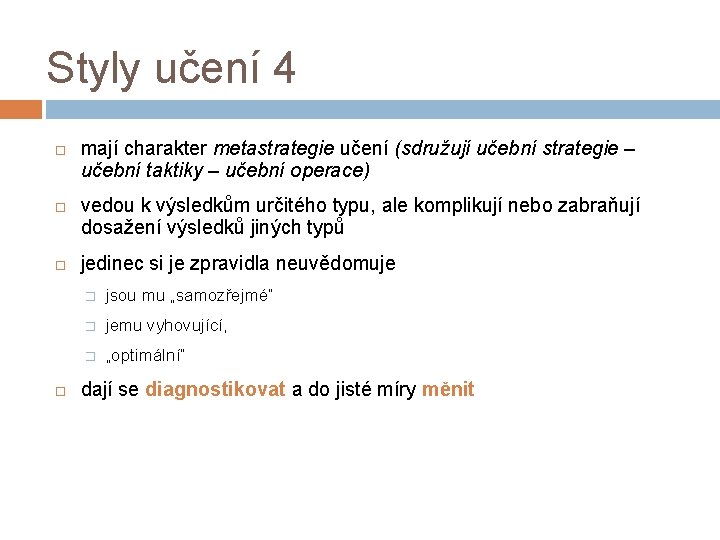 Styly učení 4

mají charakter metastrategie učení (sdružují učební strategie – učební taktiky – učební operace)

vedou k výsledkům určitého typu, ale komplikují nebo zabraňují dosažení výsledků jiných typů

jedinec si je zpravidla neuvědomuje

jsou mu „samozřejmé"

jemu vyhovující,

„optimální"

dají se diagnostikovat a do jisté míry měnit